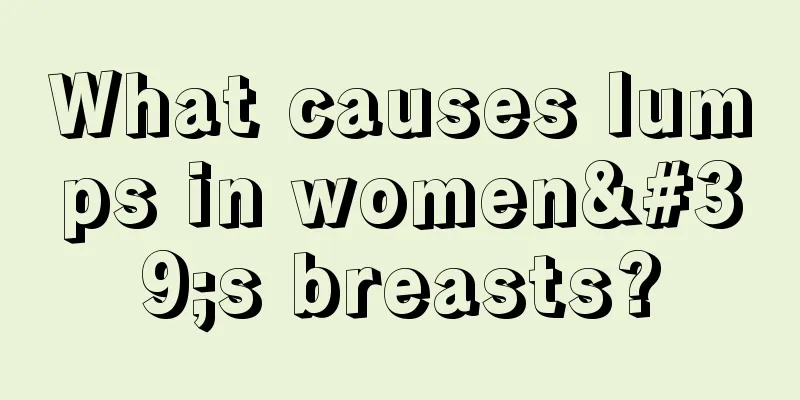 What causes lumps in women&#39;s breasts?